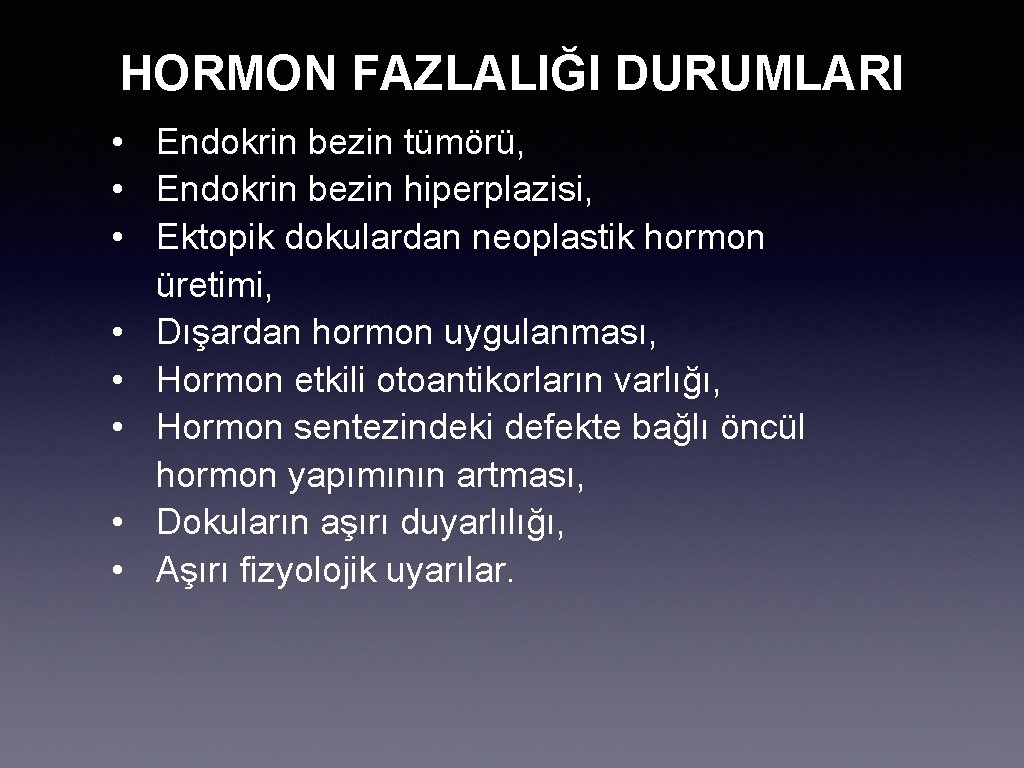 HORMON FAZLALIĞI DURUMLARI

• Endokrin bezin tümörü,
• Endokrin bezin hiperplazisi,
• Ektopik dokulardan neoplastik hormon üretimi,
• Dışardan hormon uygulanması,
• Hormon etkili otoantikorların varlığı,
• Hormon sentezindeki defekte bağlı öncül hormon yapımının artması,
• Dokuların aşırı duyarlılığı,
• Aşırı fizyolojik uyarılar.